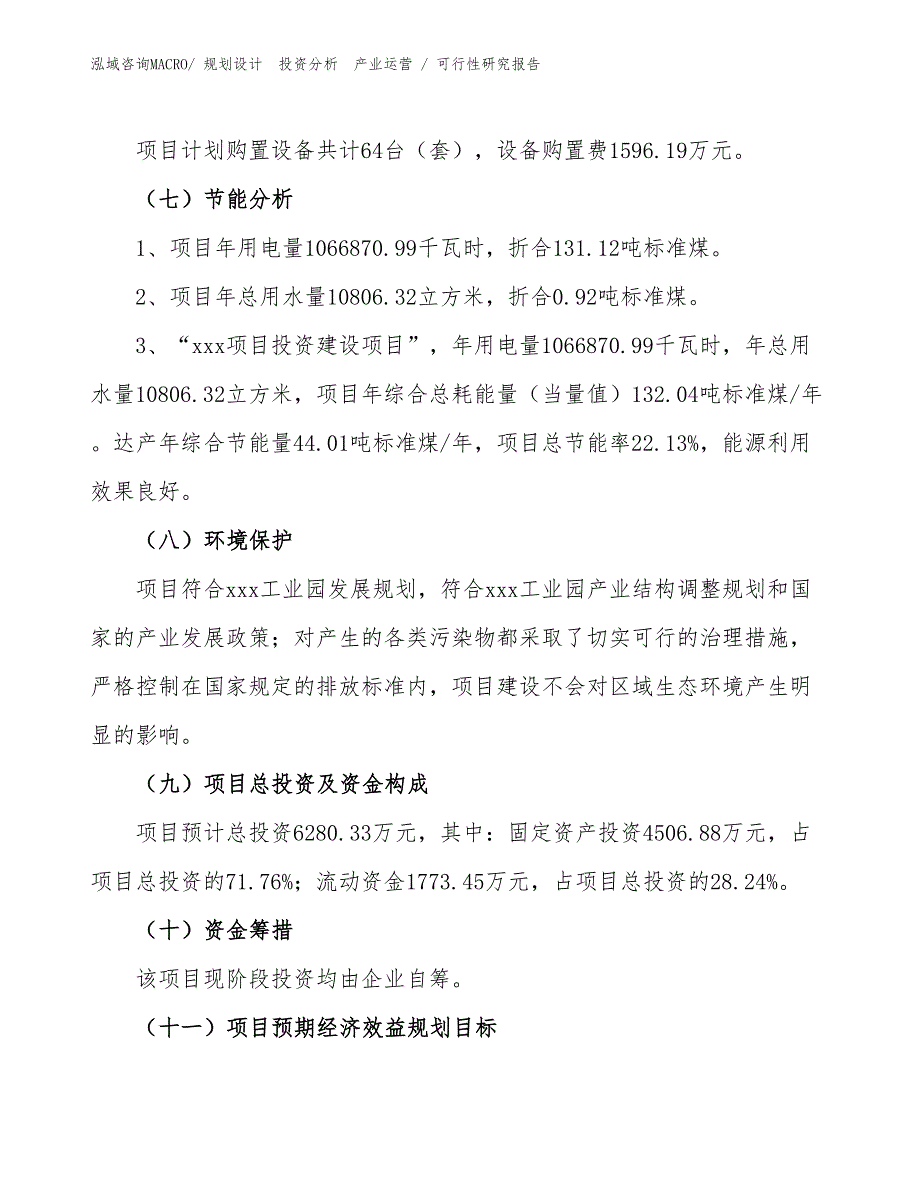 泓域咨询MACRO/ 规划设计 投资分析 产业运营 / 可行性研究报告

项目计划购置设备共计64台（套），设备购置费1596.19万元。

（七）节能分析

1、项目年用电量1066870.99千瓦时，折合131.12吨标准煤。

2、项目年总用水量10806.32立方米，折合0.92吨标准煤。

3、“xxx项目投资建设项目”，年用电量1066870.99千瓦时，年总用水量10806.32立方米，项目年综合总耗能量（当量值）132.04吨标准煤/年。达产年综合节能量44.01吨标准煤/年，项目总节能率22.13%，能源利用效果良好。

（八）环境保护

项目符合xxx工业园发展规划，符合xxx工业园产业结构调整规划和国家的产业发展政策；对产生的各类污染物都采取了切实可行的治理措施，严格控制在国家规定的排放标准内，项目建设不会对区域生态环境产生明显的影响。

（九）项目总投资及资金构成

项目预计总投资6280.33万元，其中：固定资产投资4506.88万元，占项目总投资的71.76%；流动资金1773.45万元，占项目总投资的28.24%。

（十）资金筹措

该项目现阶段投资均由企业自筹。

（十一）项目预期经济效益规划目标